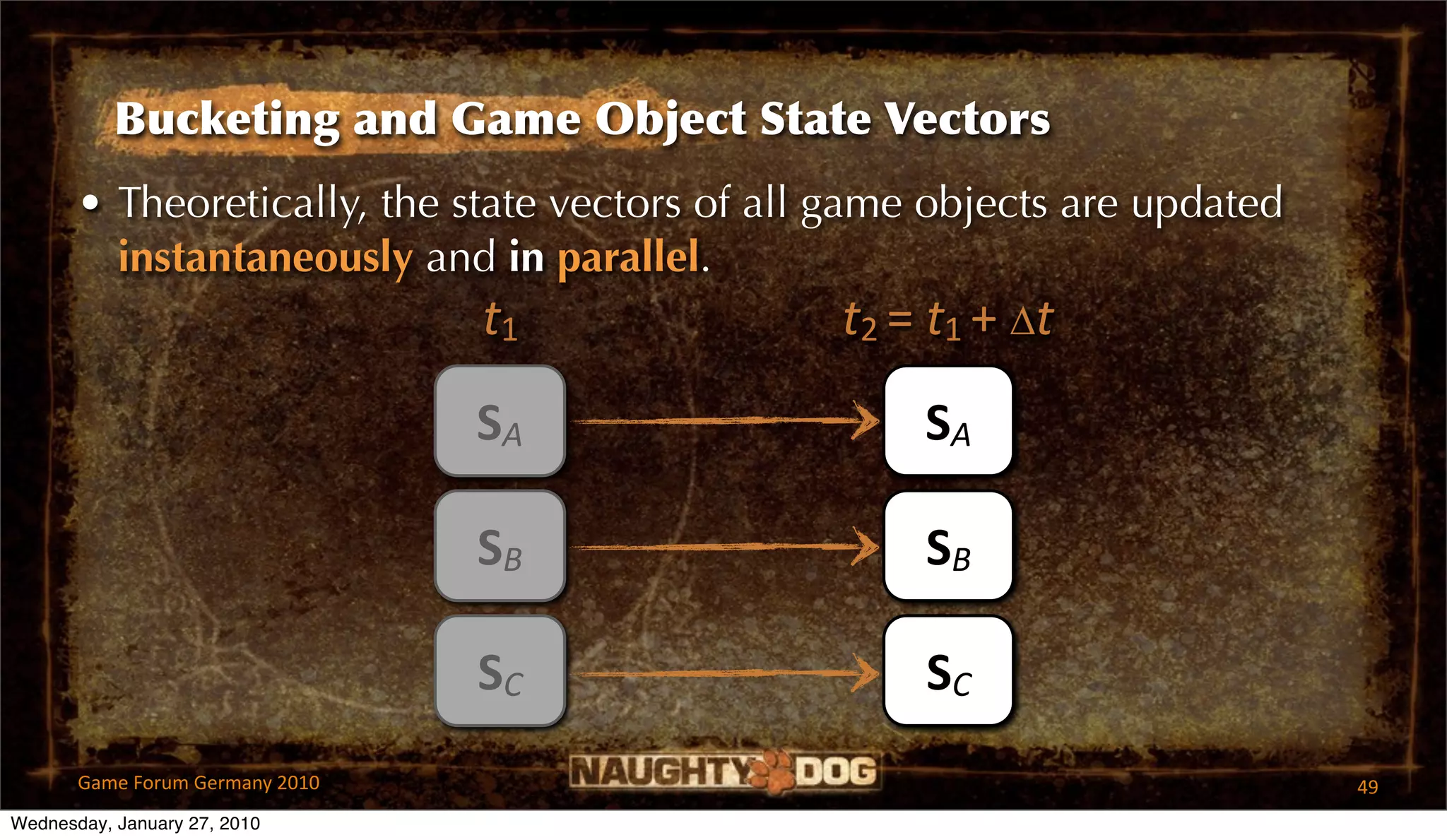 Bucketing and Game Object State Vectors

• Theoretically, the state vectors of all game objects are updated instantaneously and in parallel.

$t_1$

$t_2 = t_1 + \Delta t$

$S_A$

$S_B$

$S_C$

$S_A$

$S_B$

$S_C$

Game Forum Germany 2010

NAUGHTY DOG

49

Wednesday, January 27, 2010